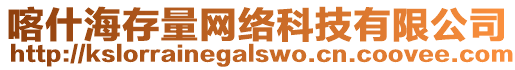 喀什海存量网络科技有限公司
http://kslorrainegalswo.cn.coovee.com